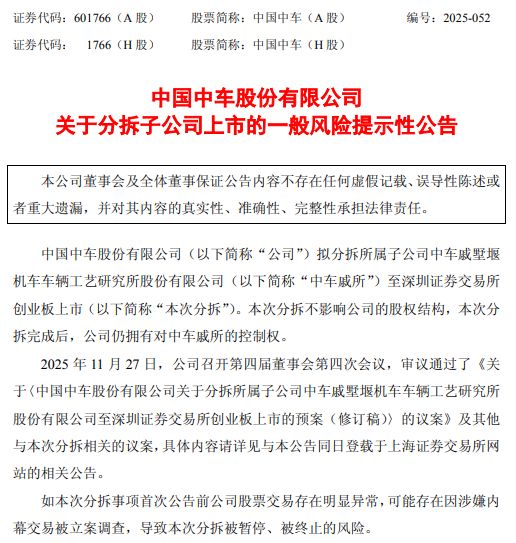 证券代码：601766（A 股）　　股票简称：中国中车（A 股）　　编号：2025-052
证券代码：　1766（H 股）　　股票简称：中国中车（H 股）

中国中车股份有限公司
关于分拆子公司上市的一般风险提示性公告

本公司董事会及全体董事保证公告内容不存在任何虚假记载、误导性陈述或者重大遗漏，并对其内容的真实性、准确性、完整性承担法律责任。

中国中车股份有限公司（以下简称“公司”）拟分拆所属子公司中车戚墅堰机车车辆工艺研究所股份有限公司（以下简称“中车戚所”）至深圳证券交易所创业板上市（以下简称“本次分拆”）。本次分拆不影响公司的股权结构，本次分拆完成后，公司仍拥有对中车戚所的控制权。

2025 年 11 月 27 日，公司召开第四届董事会第四次会议，审议通过了《关于〈中国中车股份有限公司关于分拆所属子公司中车戚墅堰机车车辆工艺研究所股份有限公司至深圳证券交易所创业板上市的预案（修订稿）〉的议案》及其他与本次分拆相关的议案，具体内容请详见与本公告同日登载于上海证券交易所网站的相关公告。

如本次分拆事项首次公告前公司股票交易存在明显异常，可能存在因涉嫌内幕交易被立案调查，导致本次分拆被暂停、被终止的风险。